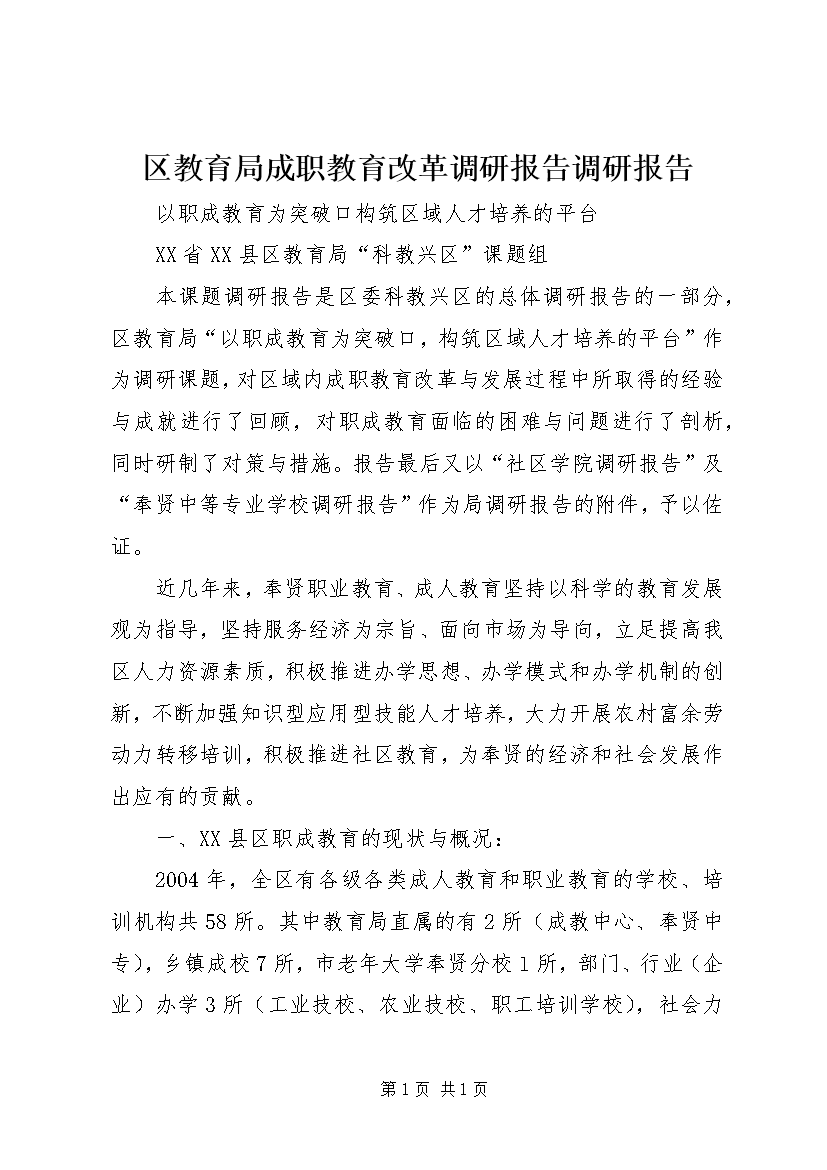 区教育局成职教育改革调研报告调研报告

以职成教育为突破口构筑区域人才培养的平台

XX省XX县区教育局“科教兴区”课题组

本课题调研报告是区委科教兴区的总体调研报告的一部分，区教育局“以职成教育为突破口，构筑区域人才培养的平台”作为调研课题，对区域内成职教育改革与发展过程中所取得的经验与成就进行了回顾，对职成教育面临的困难与问题进行了剖析，同时研制了对策与措施。报告最后又以“社区学院调研报告”及“奉贤中等专业学校调研报告”作为局调研报告的附件，予以佐证。

近几年来，奉贤职业教育、成人教育坚持以科学的教育发展观为指导，坚持服务经济为宗旨、面向市场为导向，立足提高我区人力资源素质，积极推进办学思想、办学模式和办学机制的创新，不断加强知识型应用型技能人才培养，大力开展农村富余劳动力转移培训，积极推进社区教育，为奉贤的经济和社会发展作出应有的贡献。

一、XX县区职成教育的现状与概况：

2004年，全区有各级各类成人教育和职业教育的学校、培训机构共58所。其中教育局直属的有2所（成教中心、奉贤中专），乡镇成校7所，市老年大学奉贤分校1所，部门、行业（企业）办学3所（工业技校、农业技校、职工培训学校），社会力

第1页 共1页